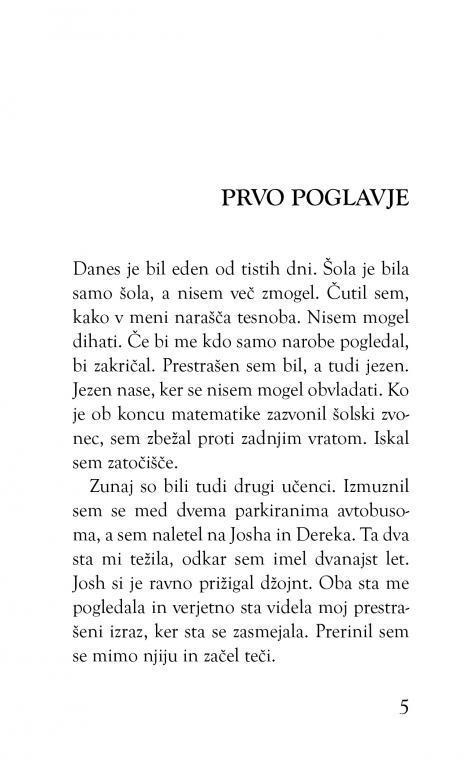 PRVO POGLAVJE

Danes je bil eden od tistih dni. Šola je bila samo šola, a nisem več zmogel. Čutil sem, kako v meni narašča tesnoba. Nisem mogel dihati. Če bi me kdo samo narobe pogledal, bi zakričal. Prestrašen sem bil, a tudi jezen. Jezen nase, ker se nisem mogel obvladati. Ko je ob koncu matematike zazvonil šolski zvonec, sem zbežal proti zadnjim vratom. Iskal sem zatočišče.

Zunaj so bili tudi drugi učenci. Izmuznil sem se med dvema parkiranima avtobusoma, a sem naletel na Josha in Dereka. Ta dva sta mi težila, odkar sem imel dvanajst let. Josh si je ravno prižigal džojnt. Oba sta me pogledala in verjetno sta videla moj prestrašeni izraz, ker sta se zasmejala. Prerinil sem se mimo njiju in začel teči.

5